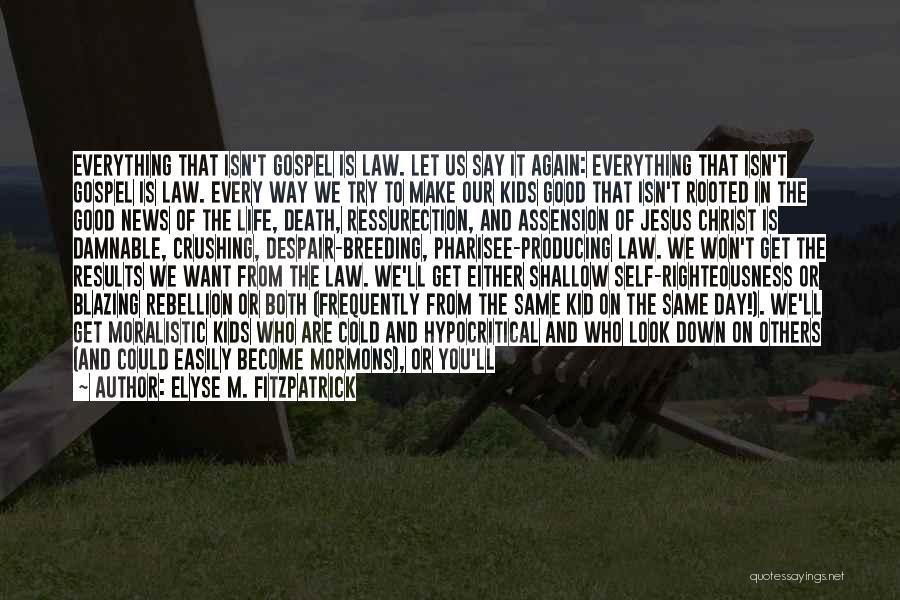 EVERYTHING THAT ISN'T GOSPEL IS LAW. LET US SAY IT AGAIN: EVERYTHING THAT ISN'T GOSPEL IS LAW. EVERY WAY WE TRY TO MAKE OUR KIDS GOOD THAT ISN'T ROOTED IN THE GOOD NEWS OF THE LIFE, DEATH, RESSURECTION, AND ASSENSION OF JESUS CHRIST IS DAMNABLE, CRUSHING, DESPAIR-BREEDING, PHARISEE-PRODUCING LAW. WE WON'T GET THE RESULTS WE WANT FROM THE LAW. WE'LL GET EITHER SHALLOW SELF-RIGHTEOUSNESS OR BLAZING REBELLION OR BOTH (FREQUENTLY FROM THE SAME KID ON THE SAME DAY!). WE'LL GET MORALISTIC KIDS WHO ARE COLD AND HYPOCRITICAL AND WHO LOOK DOWN ON OTHERS (AND COULD EASILY BECOME MORMONS), OR YOU'LL

~ AUTHOR: ELYSE M. FITZPATRICK

quotessayings.net